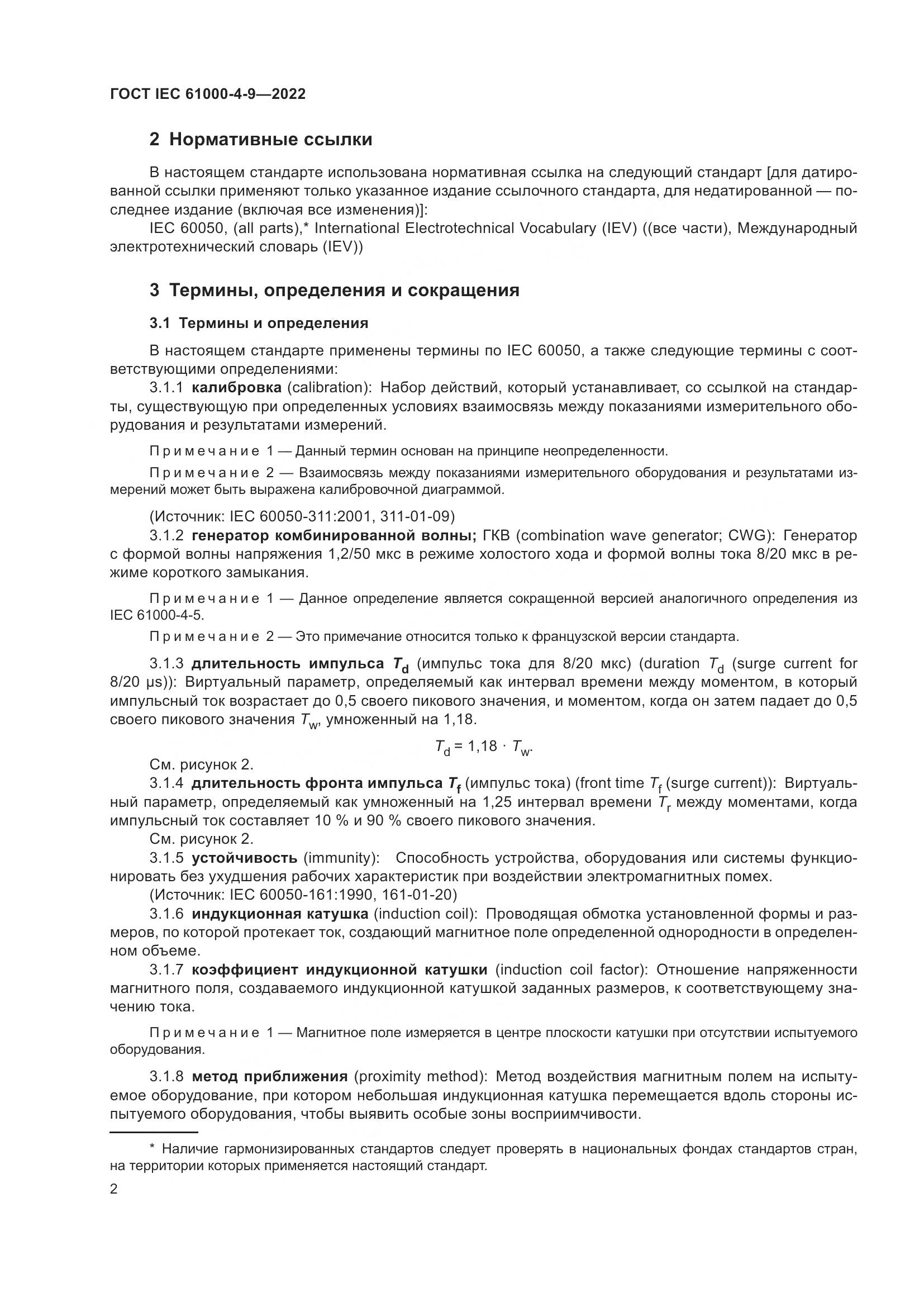 ГОСТ IEC 61000-4-9—2022

2 Нормативные ссылки

В настоящем стандарте использована нормативная ссылка на следующий стандарт [для датированной ссылки применяют только указанное издание ссылочного стандарта, для недатированной — последнее издание (включая все изменения)]:

IEC 60050, (all parts),* International Electrotechnical Vocabulary (IEV) ((все части), Международный электротехнический словарь (IEV))

3 Термины, определения и сокращения

3.1 Термины и определения

В настоящем стандарте применены термины по IEC 60050, а также следующие термины с соответствующими определениями:

3.1.1 калибровка (calibration): Набор действий, который устанавливает, со ссылкой на стандарты, существующую при определенных условиях взаимосвязь между показаниями измерительного оборудования и результатами измерений.

Примечание 1 — Данный термин основан на принципе неопределенности.

Примечание 2 — Взаимосвязь между показаниями измерительного оборудования и результатами измерений может быть выражена калибровочной диаграммой.

(Источник: IEC 60050-311:2001, 311-01-09)

3.1.2 генератор комбинированной волны; ГКВ (combination wave generator; CWG): Генератор с формой волны напряжения 1,2/50 мкс в режиме холостого хода и формой волны тока 8/20 мкс в режиме короткого замыкания.

Примечание 1 — Данное определение является сокращенной версией аналогичного определения из IEC 61000-4-5.

Примечание 2 — Это примечание относится только к французской версии стандарта.

3.1.3 длительность импульса $T_d$ (импульс тока для 8/20 мкс) (duration $T_d$ (surge current for 8/20 µs)): Виртуальный параметр, определяемый как интервал времени между моментом, в который импульсный ток возрастает до 0,5 своего пикового значения, и моментом, когда он затем падает до 0,5 своего пикового значения $T_w$, умноженный на 1,18.

$T_d = 1,18 \cdot T_w$.

См. рисунок 2.

3.1.4 длительность фронта импульса $T_f$ (импульс тока) (front time $T_f$ (surge current)): Виртуальный параметр, определяемый как умноженный на 1,25 интервал времени $T_r$ между моментами, когда импульсный ток составляет 10 % и 90 % своего пикового значения.

См. рисунок 2.

3.1.5 устойчивость (immunity): Способность устройства, оборудования или системы функционировать без ухудшения рабочих характеристик при воздействии электромагнитных помех.

(Источник: IEC 60050-161:1990, 161-01-20)

3.1.6 индукционная катушка (induction coil): Проводящая обмотка установленной формы и размеров, по которой протекает ток, создающий магнитное поле определенной однородности в определенном объеме.

3.1.7 коэффициент индукционной катушки (induction coil factor): Отношение напряженности магнитного поля, создаваемого индукционной катушкой заданных размеров, к соответствующему значению тока.

Примечание 1 — Магнитное поле измеряется в центре плоскости катушки при отсутствии испытуемого оборудования.

3.1.8 метод приближения (proximity method): Метод воздействия магнитным полем на испытуемое оборудование, при котором небольшая индукционная катушка перемещается вдоль стороны испытуемого оборудования, чтобы выявить особые зоны восприимчивости.

* Наличие гармонизированных стандартов следует проверять в национальных фондах стандартов стран, на территории которых применяется настоящий стандарт.

2